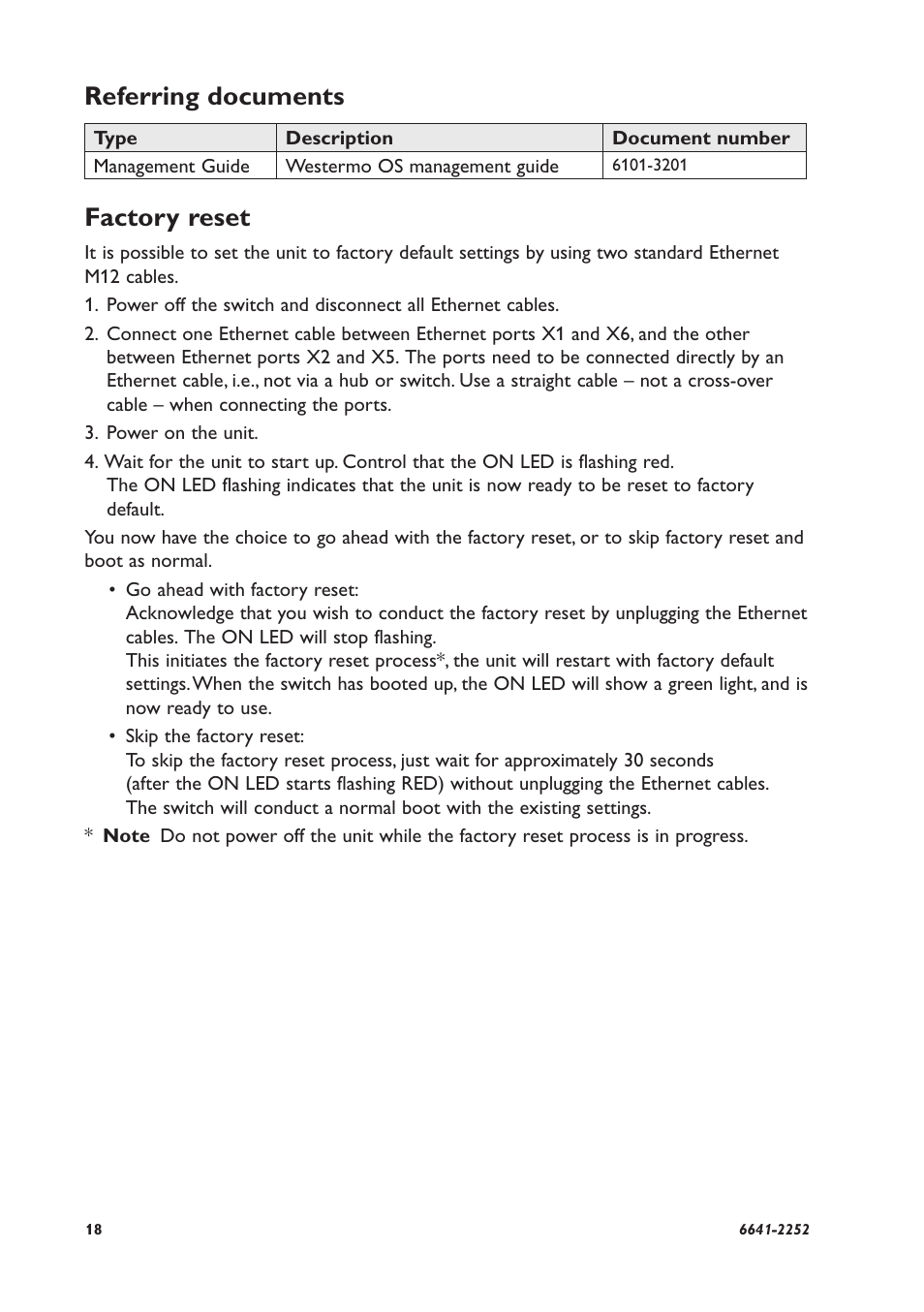 Referring documents

| Type | Description | Document number |
|---|---|---|
| Management Guide | Westermo OS management guide | 6101-3201 |

Factory reset

It is possible to set the unit to factory default settings by using two standard Ethernet M12 cables.

1. Power off the switch and disconnect all Ethernet cables.

2. Connect one Ethernet cable between Ethernet ports X1 and X6, and the other between Ethernet ports X2 and X5. The ports need to be connected directly by an Ethernet cable, i.e., not via a hub or switch. Use a straight cable – not a cross-over cable – when connecting the ports.

3. Power on the unit.

4. Wait for the unit to start up. Control that the ON LED is flashing red.
The ON LED flashing indicates that the unit is now ready to be reset to factory default.

You now have the choice to go ahead with the factory reset, or to skip factory reset and boot as normal.

• Go ahead with factory reset:
Acknowledge that you wish to conduct the factory reset by unplugging the Ethernet cables. The ON LED will stop flashing.
This initiates the factory reset process*, the unit will restart with factory default settings. When the switch has booted up, the ON LED will show a green light, and is now ready to use.

• Skip the factory reset:
To skip the factory reset process, just wait for approximately 30 seconds (after the ON LED starts flashing RED) without unplugging the Ethernet cables.
The switch will conduct a normal boot with the existing settings.

* Note Do not power off the unit while the factory reset process is in progress.

18

6641-2252